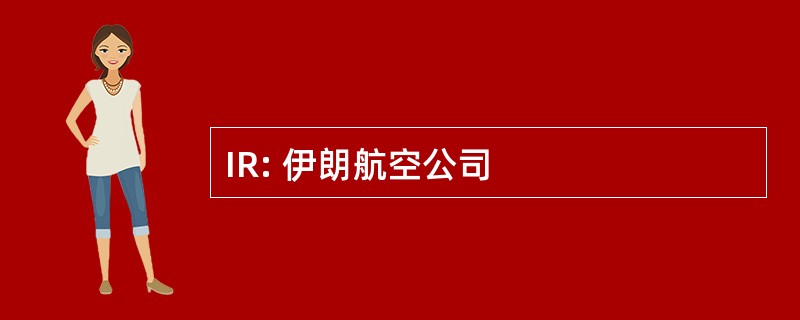 IR: 伊朗航空公司